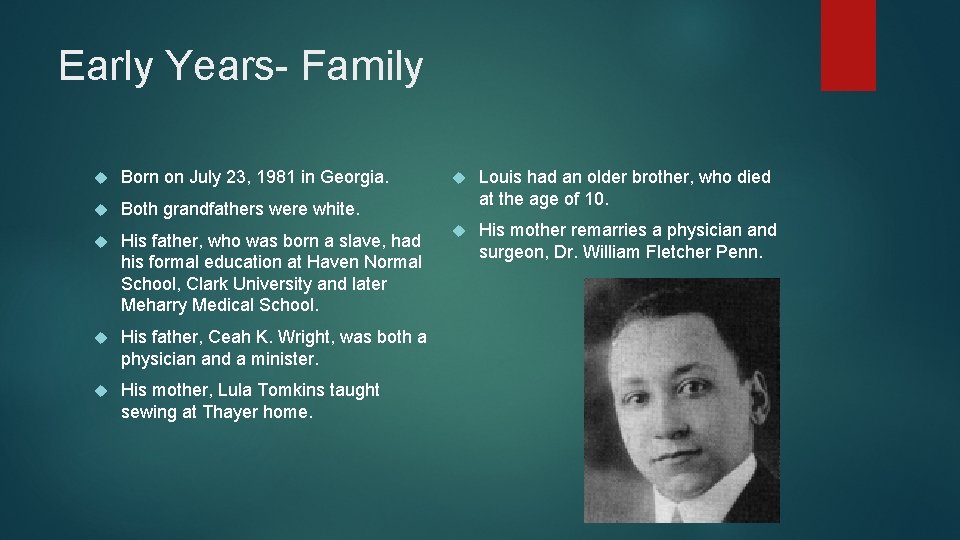 Early Years- Family

Born on July 23, 1981 in Georgia.

Both grandfathers were white.

His father, who was born a slave, had his formal education at Haven Normal School, Clark University and later Meharry Medical School.

His father, Ceah K. Wright, was both a physician and a minister.

His mother, Lula Tomkins taught sewing at Thayer home.

Louis had an older brother, who died at the age of 10.

His mother remarries a physician and surgeon, Dr. William Fletcher Penn.